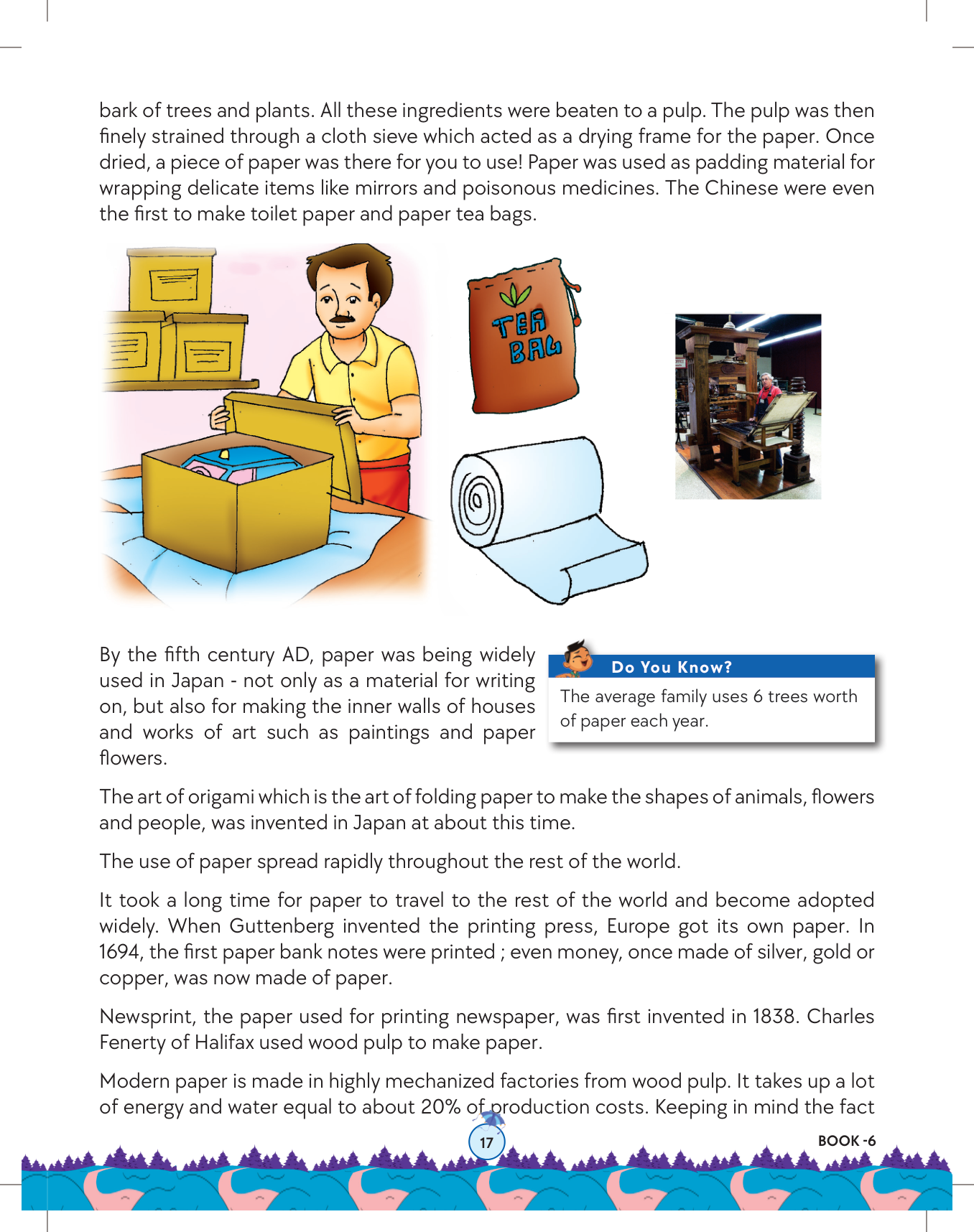 bark of trees and plants. All these ingredients were beaten to a pulp. The pulp was then finely strained through a cloth sieve which acted as a drying frame for the paper. Once dried, a piece of paper was there for you to use! Paper was used as padding material for wrapping delicate items like mirrors and poisonous medicines. The Chinese were even the first to make toilet paper and paper tea bags.

TEA BAG

By the fifth century AD, paper was being widely used in Japan - not only as a material for writing on, but also for making the inner walls of houses and works of art such as paintings and paper flowers.

Do You Know?

The average family uses 6 trees worth of paper each year.

The art of origami which is the art of folding paper to make the shapes of animals, flowers and people, was invented in Japan at about this time.

The use of paper spread rapidly throughout the rest of the world.

It took a long time for paper to travel to the rest of the world and become adopted widely. When Guttenberg invented the printing press, Europe got its own paper. In 1694, the first paper bank notes were printed ; even money, once made of silver, gold or copper, was now made of paper.

Newsprint, the paper used for printing newspaper, was first invented in 1838. Charles Fenerty of Halifax used wood pulp to make paper.

Modern paper is made in highly mechanized factories from wood pulp. It takes up a lot of energy and water equal to about 20% of production costs. Keeping in mind the fact

17

BOOK -6